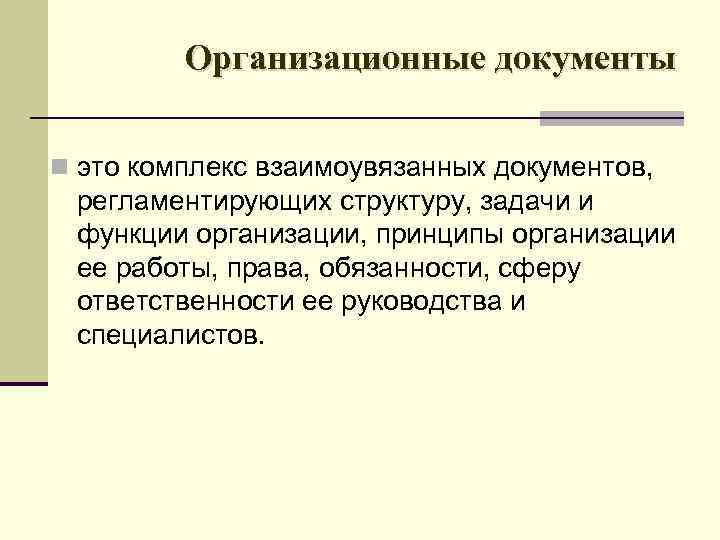 Организационные документы

это комплекс взаимоувязанных документов, регламентирующих структуру, задачи и функции организации, принципы организации ее работы, права, обязанности, сферу ответственности ее руководства и специалистов.